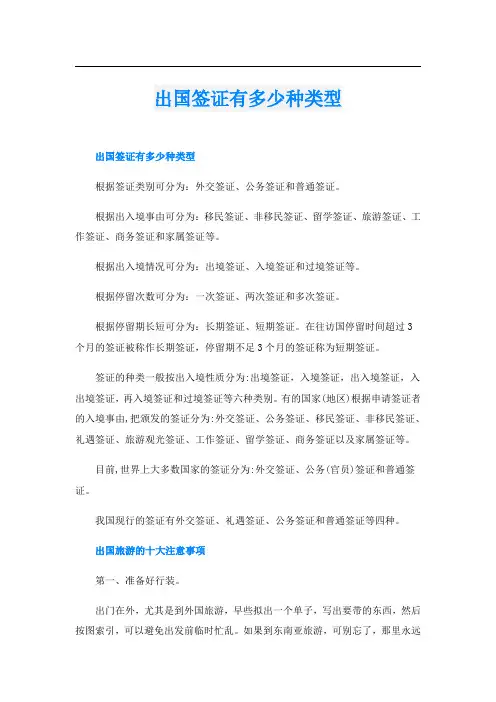 出国签证有多少种类型

出国签证有多少种类型

根据签证类别可分为：外交签证、公务签证和普通签证。

根据出入境事由可分为：移民签证、非移民签证、留学签证、旅游签证、工作签证、商务签证和家属签证等。

根据出入境情况可分为：出境签证、入境签证和过境签证等。

根据停留次数可分为：一次签证、两次签证和多次签证。

根据停留期长短可分为：长期签证、短期签证。在往访国停留时间超过3个月的签证被称作长期签证，停留期不足3个月的签证称为短期签证。

签证的种类一般按出入境性质分为:出境签证，入境签证，出入境签证，入出境签证，再入境签证和过境签证等六种类别。有的国家(地区)根据申请签证者的入境事由,把颁发的签证分为:外交签证、公务签证、移民签证、非移民签证、礼遇签证、旅游观光签证、工作签证、留学签证、商务签证以及家属签证等。

目前,世界上大多数国家的签证分为:外交签证、公务(官员)签证和普通签证。

我国现行的签证有外交签证、礼遇签证、公务签证和普通签证等四种。

出国旅游的十大注意事项

第一、准备好行装。

出门在外，尤其是到外国旅游，早些拟出一个单子，写出要带的东西，然后按图索引，可以避免出发前临时忙乱。如果到东南亚旅游，可别忘了，那里永远